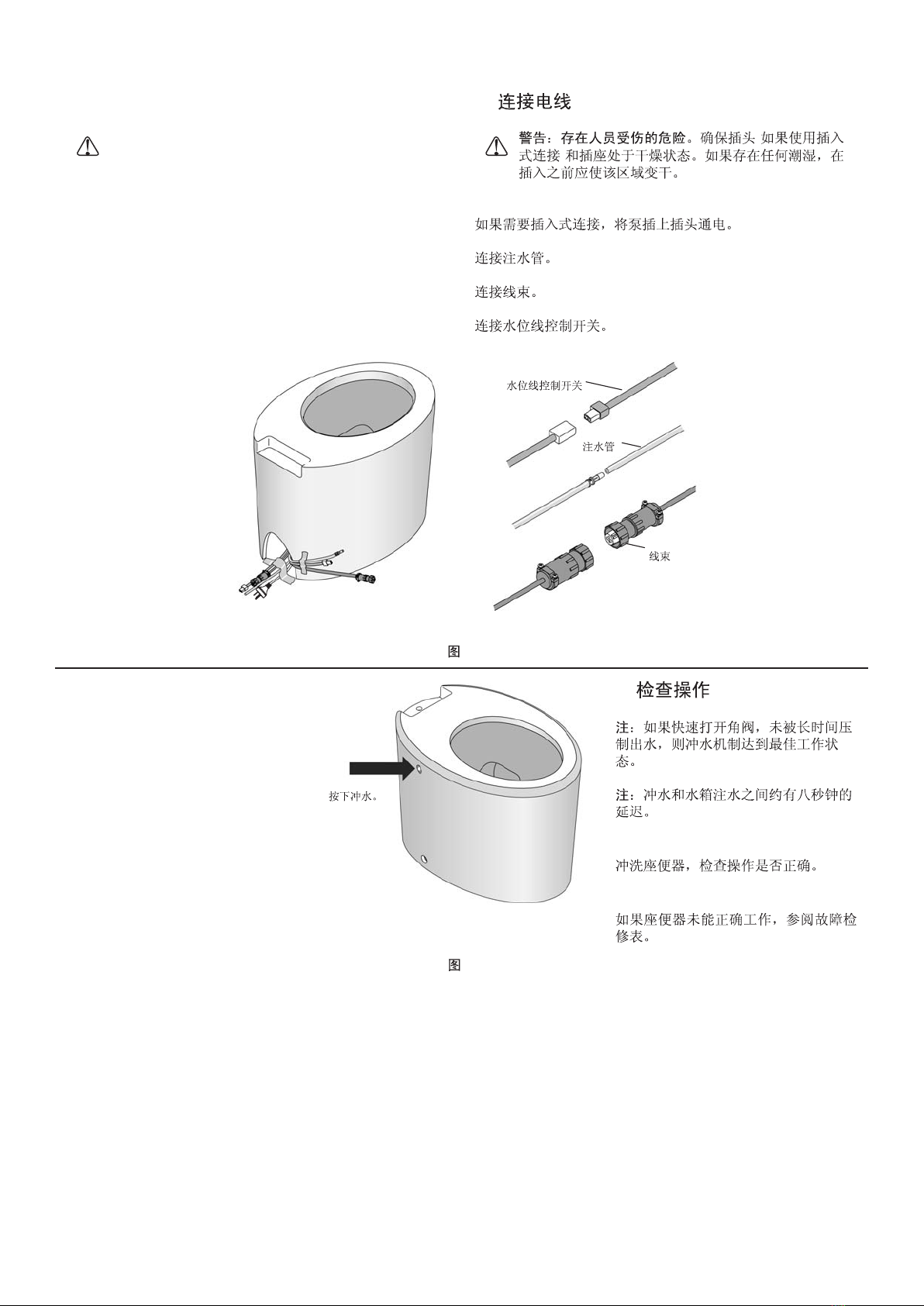 连接电线

警告：存在人员受伤的危险。确保插头 如果使用插入式连接 和插座处于干燥状态。如果存在任何潮湿，在插入之前应使该区域变干。

如果需要插入式连接，将泵插上插头通电。

连接注水管。

连接线束。

连接水位线控制开关。

水位线控制开关

注水管

线束

图

检查操作

注：如果快速打开角阀，未被长时间压制出水，则冲水机制达到最佳工作状态。

注：冲水和水箱注水之间约有八秒钟的延迟。

冲洗座便器，检查操作是否正确。

如果座便器未能正确工作，参阅故障检修表。

按下冲水。

图